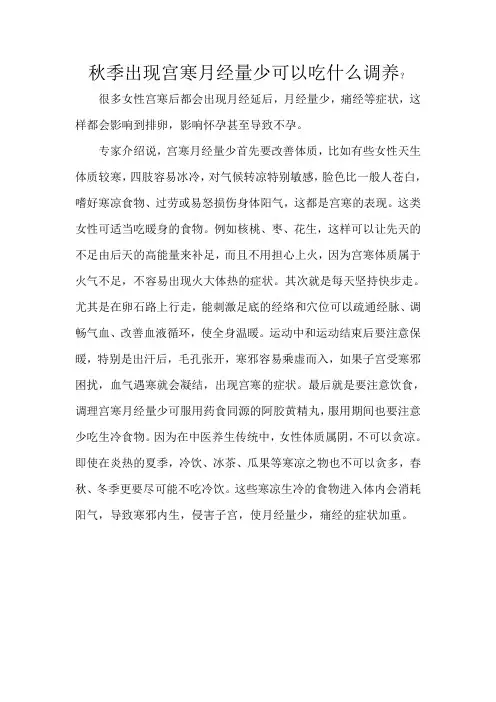 秋季出现宫寒月经量少可以吃什么调养?

很多女性宫寒后都会出现月经延后，月经量少，痛经等症状，这样都会影响到排卵，影响怀孕甚至导致不孕。

专家介绍说，宫寒月经量少首先要改善体质，比如有些女性天生体质较寒，四肢容易冰冷，对气候转凉特别敏感，脸色比一般人苍白，嗜好寒凉食物、过劳或易怒损伤身体阳气，这都是宫寒的表现。这类女性可适当吃暖身的食物。例如核桃、枣、花生，这样可以让先天的不足由后天的高能量来补足，而且不用担心上火，因为宫寒体质属于火气不足，不容易出现火大体热的症状。其次就是每天坚持快步走。尤其是在卵石路上行走，能刺激足底的经络和穴位可以疏通经脉、调畅气血、改善血液循环，使全身温暖。运动中和运动结束后要注意保暖，特别是出汗后，毛孔张开，寒邪容易乘虚而入，如果子宫受寒邪困扰，血气遇寒就会凝结，出现宫寒的症状。最后就是要注意饮食，调理宫寒月经量少可服用药食同源的阿胶黄精丸，服用期间也要注意少吃生冷食物。因为在中医养生传统中，女性体质属阴，不可以贪凉。即使在炎热的夏季，冷饮、冰茶、瓜果等寒凉之物也不可以贪多，春秋、冬季更要尽可能不吃冷饮。这些寒凉生冷的食物进入体内会消耗阳气，导致寒邪内生，侵害子宫，使月经量少，痛经的症状加重。